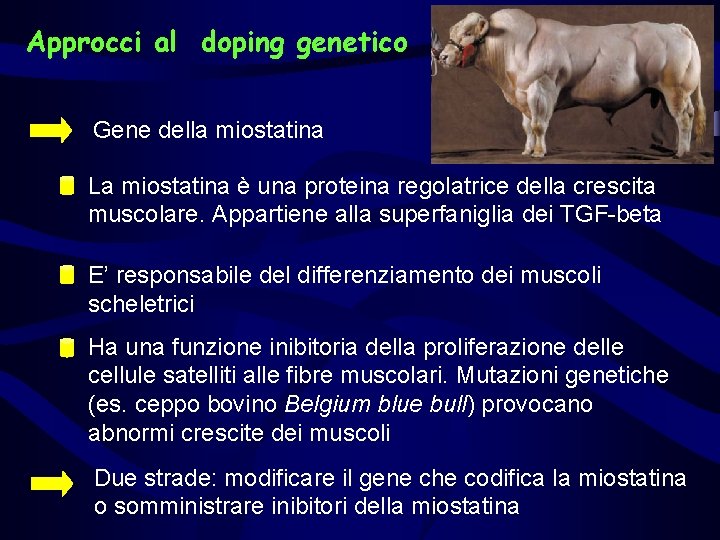 Approcci al doping genetico

Gene della miostatina

La miostatina è una proteina regolatrice della crescita muscolare. Appartiene alla superfaniglia dei TGF-beta

E' responsabile del differenziamento dei muscoli scheletrici

Ha una funzione inibitoria della proliferazione delle cellule satelliti alle fibre muscolari. Mutazioni genetiche (es. ceppo bovino Belgium blue bull) provocano abnormi crescite dei muscoli

Due strade: modificare il gene che codifica la miostatina o somministrare inibitori della miostatina